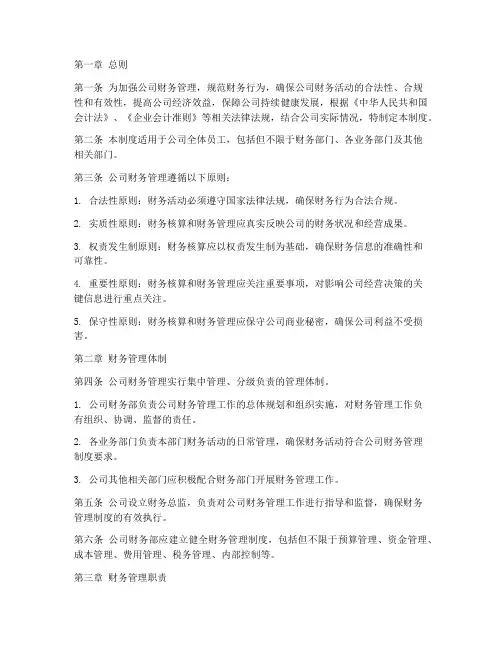 第一章 总则

第一条 为加强公司财务管理，规范财务行为，确保公司财务活动的合法性、合规性和有效性，提高公司经济效益，保障公司持续健康发展，根据《中华人民共和国会计法》、《企业会计准则》等相关法律法规，结合公司实际情况，特制定本制度。

第二条 本制度适用于公司全体员工，包括但不限于财务部门、各业务部门及其他相关部门。

第三条 公司财务管理遵循以下原则：

1. 合法性原则：财务活动必须遵守国家法律法规，确保财务行为合法合规。

2. 实质性原则：财务核算和财务管理应真实反映公司的财务状况和经营成果。

3. 权责发生制原则：财务核算应以权责发生制为基础，确保财务信息的准确性和可靠性。

4. 重要性原则：财务核算和财务管理应关注重要事项，对影响公司经营决策的关键信息进行重点关注。

5. 保守性原则：财务核算和财务管理应保守公司商业秘密，确保公司利益不受损害。

第二章 财务管理体制

第四条 公司财务管理实行集中管理、分级负责的管理体制。

1. 公司财务部负责公司财务管理工作的总体规划和组织实施，对财务管理工作负有组织、协调、监督的责任。

2. 各业务部门负责本部门财务活动的日常管理，确保财务活动符合公司财务管理制度要求。

3. 公司其他相关部门应积极配合财务部门开展财务管理工作。

第五条 公司设立财务总监，负责对公司财务管理工作进行指导和监督，确保财务管理制度的有效执行。

第六条 公司财务部应建立健全财务管理制度，包括但不限于预算管理、资金管理、成本管理、费用管理、税务管理、内部控制等。

第三章 财务管理职责